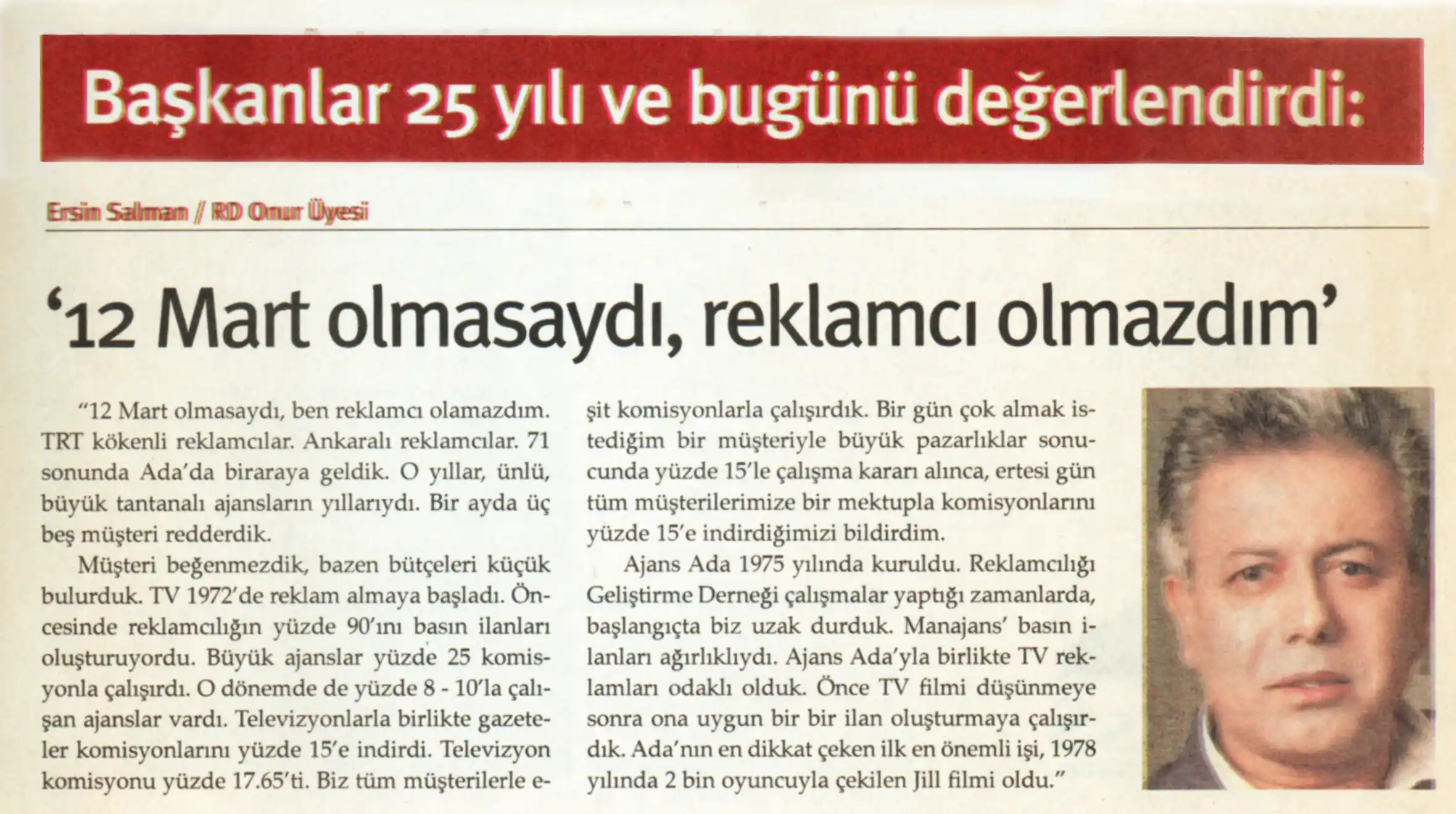 Başkanlar 25 yılı ve bugünü değerlendirdi:

Ersin Salman // RD Onur Üyesi

'12 Mart olmasaydı, reklamcı olmazdım'

"12 Mart olmasaydı, ben reklamcı olamazdım. TRT kökenli reklamcılar. Ankaralı reklamcılar. 71 sonunda Ada'da biraraya geldik. O yıllar, ünlü, büyük tantanalı ajansların yıllarıydı. Bir ayda üç beş müşteri redderdik.

Müşteri beğenmezdik, bazen bütçeleri küçük bulurduk. TV 1972'de reklam almaya başladı. Öncesinde reklamcılığın yüzde 90'ını basın ilanları oluşturuyordu. Büyük ajanslar yüzde 25 komisyonla çalışırdı. O dönemde de yüzde 8 - 10'la çalışan ajanslar vardı. Televizyonlarla birlikte gazeteler komisyonlarını yüzde 15'e indirdi. Televizyon komisyonu yüzde 17.65'ti. Biz tüm müşterilerle eşit komisyonlarla çalışırdık. Bir gün çok almak istediğim bir müşteriyle büyük pazarlıklar sonucunda yüzde 15'le çalışma kararı alınca, ertesi gün tüm müşterilerimize bir mektupla komisyonlarını yüzde 15'e indirdiğimizi bildirdim.

Ajans Ada 1975 yılında kuruldu. Reklamcılığı Geliştirme Derneği çalışmalar yaptığı zamanlarda, başlangıçta biz uzak durduk. Manajans' basın ilanları ağırlıklıydı. Ajans Ada'yla birlikte TV reklamları odaklı olduk. Önce TV filmi düşünmeye sonra ona uygun bir bir ilan oluşturmaya çalışırdık. Ada'nın en dikkat çeken ilk en önemli işi, 1978 yılında 2 bin oyuncuyla çekilen Jill filmi oldu."